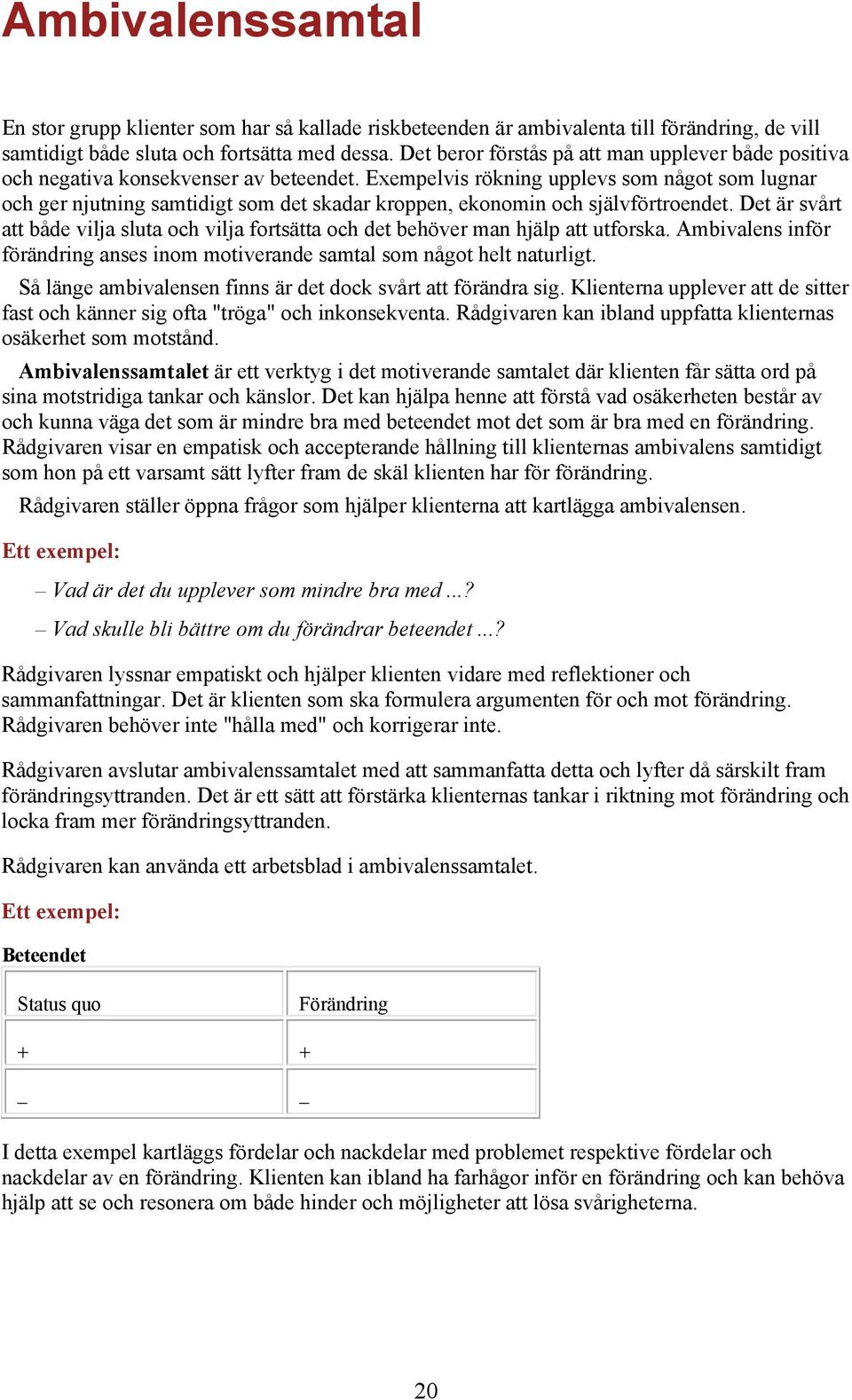 Ambivalenssamtal

En stor grupp klienter som har så kallade riskbeteenden är ambivalenta till förändring, de vill samtidigt både sluta och fortsätta med dessa. Det beror förstås på att man upplever både positiva och negativa konsekvenser av beteendet. Exempelvis rökning upplevs som något som lugnar och ger njutning samtidigt som det skadar kroppen, ekonomin och självförtroendet. Det är svårt att både vilja sluta och vilja fortsätta och det behöver man hjälp att utforska. Ambivalens inför förändring anses inom motiverande samtal som något helt naturligt.

Så länge ambivalensen finns är det dock svårt att förändra sig. Klienterna upplever att de sitter fast och känner sig ofta "tröga" och inkonsekventa. Rådgivaren kan ibland uppfatta klienternas osäkerhet som motstånd.

Ambivalenssamtalet är ett verktyg i det motiverande samtalet där klienten får sätta ord på sina motstridiga tankar och känslor. Det kan hjälpa henne att förstå vad osäkerheten består av och kunna väga det som är mindre bra med beteendet mot det som är bra med en förändring. Rådgivaren visar en empatisk och accepterande hållning till klienternas ambivalens samtidigt som hon på ett varsamt sätt lyfter fram de skäl klienten har för förändring.

Rådgivaren ställer öppna frågor som hjälper klienterna att kartlägga ambivalensen.

Ett exempel:

– Vad är det du upplever som mindre bra med ...?

– Vad skulle bli bättre om du förändrar beteendet ...?

Rådgivaren lyssnar empatiskt och hjälper klienten vidare med reflektioner och sammanfattningar. Det är klienten som ska formulera argumenten för och mot förändring. Rådgivaren behöver inte "hålla med" och korrigerar inte.

Rådgivaren avslutar ambivalenssamtalet med att sammanfatta detta och lyfter då särskilt fram förändringsyttranden. Det är ett sätt att förstärka klienternas tankar i riktning mot förändring och locka fram mer förändringsyttranden.

Rådgivaren kan använda ett arbetsblad i ambivalenssamtalet.

Ett exempel:

Beteendet

| Status quo | Förändring |
|---|---|
| + | + |
| – | – |

I detta exempel kartläggs fördelar och nackdelar med problemet respektive fördelar och nackdelar av en förändring. Klienten kan ibland ha farhågor inför en förändring och kan behöva hjälp att se och resonera om både hinder och möjligheter att lösa svårigheterna.

20